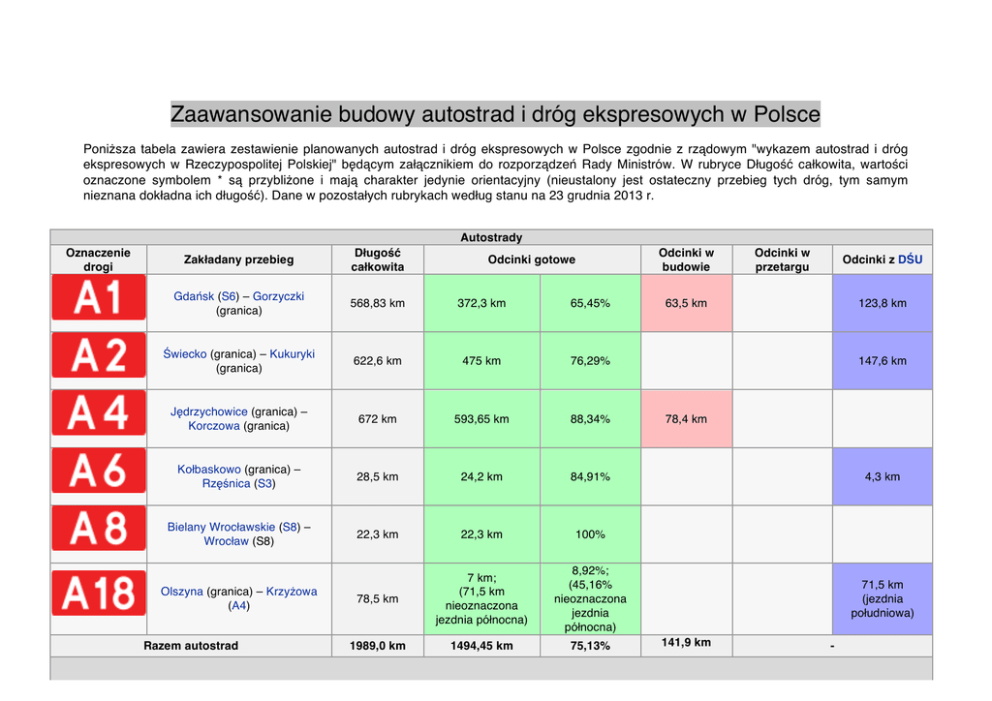 Zaawansowanie budowy autostrad i dróg ekspresowych w Polsce

Poniższa tabela zawiera zestawienie planowanych autostrad i dróg ekspresowych w Polsce zgodnie z rządowym "wykazem autostrad i dróg ekspresowych w Rzeczypospolitej Polskiej" będącym załącznikiem do rozporządzeń Rady Ministrów. W rubryce Długość całkowita, wartości oznaczone symbolem * są przybliżone i mają charakter jedynie orientacyjny (nieustalony jest ostateczny przebieg tych dróg, tym samym nieznana dokładna ich długość). Dane w pozostałych rubrykach według stanu na 23 grudnia 2013 r.

Autostrady

| Oznaczenie drogi | Zakładany przebieg | Długość całkowita | Odcinki gotowe | | Odcinki w budowie | Odcinki w przetargu | Odcinki z DŚU |
|---|---|---|---|---|---|---|---|
| A1 | Gdańsk (S6) – Gorzyczki (granica) | 568,83 km | 372,3 km | 65,45% | 63,5 km | | 123,8 km |
| A2 | Świecko (granica) – Kukuryki (granica) | 622,6 km | 475 km | 76,29% | | | 147,6 km |
| A4 | Jędrzychowice (granica) – Korczowa (granica) | 672 km | 593,65 km | 88,34% | 78,4 km | | |
| A6 | Kołbaskowo (granica) – Rzęśnica (S3) | 28,5 km | 24,2 km | 84,91% | | | 4,3 km |
| A8 | Bielany Wrocławskie (S8) – Wrocław (S8) | 22,3 km | 22,3 km | 100% | | | |
| A18 | Olszyna (granica) – Krzyżowa (A4) | 78,5 km | 7 km; (71,5 km nieoznaczona jezdnia północna) | 8,92%; (45,16% nieoznaczona jezdnia północna) | | | 71,5 km (jezdnia południowa) |
| Razem autostrad | | 1989,0 km | 1494,45 km | 75,13% | 141,9 km | - | |